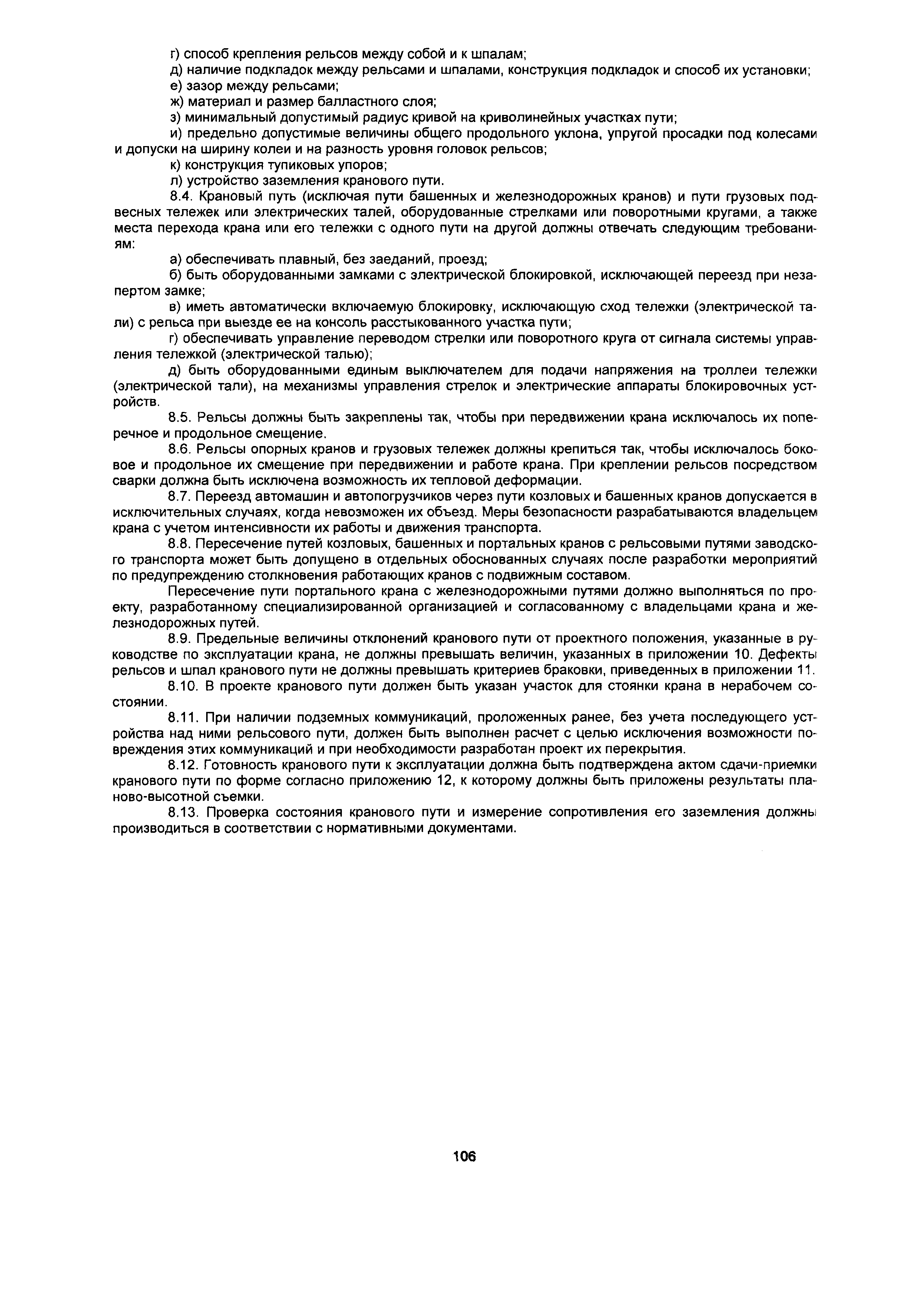 г) способ крепления рельсов между собой и к шпалам;

д) наличие подкладок между рельсами и шпалами, конструкция подкладок и способ их установки;

е) зазор между рельсами;

ж) материал и размер балластного слоя;

з) минимальный допустимый радиус кривой на криволинейных участках пути;

и) предельно допустимые величины общего продольного уклона, упругой просадки под колесами и допуски на ширину колеи и на разность уровня головок рельсов;

к) конструкция тупиковых упоров;

л) устройство заземления кранового пути.

8.4. Крановый путь (исключая пути башенных и железнодорожных кранов) и пути грузовых подвесных тележек или электрических талей, оборудованные стрелками или поворотными кругами, а также места перехода крана или его тележки с одного пути на другой должны отвечать следующим требованиям:

а) обеспечивать плавный, без заеданий, проезд;

б) быть оборудованными замками с электрической блокировкой, исключающей переезд при незапертом замке;

в) иметь автоматически включаемую блокировку, исключающую сход тележки (электрической тали) с рельса при выезде ее на консоль расстыкованного участка пути;

г) обеспечивать управление переводом стрелки или поворотного круга от сигнала системы управления тележкой (электрической талью);

д) быть оборудованными единым выключателем для подачи напряжения на троллеи тележки (электрической тали), на механизмы управления стрелок и электрические аппараты блокировочных устройств.

8.5. Рельсы должны быть закреплены так, чтобы при передвижении крана исключалось их поперечное и продольное смещение.

8.6. Рельсы опорных кранов и грузовых тележек должны крепиться так, чтобы исключалось боковое и продольное их смещение при передвижении и работе крана. При креплении рельсов посредством сварки должна быть исключена возможность их тепловой деформации.

8.7. Переезд автомашин и автопогрузчиков через пути козловых и башенных кранов допускается в исключительных случаях, когда невозможен их объезд. Меры безопасности разрабатываются владельцем крана с учетом интенсивности их работы и движения транспорта.

8.8. Пересечение путей козловых, башенных и портальных кранов с рельсовыми путями заводского транспорта может быть допущено в отдельных обоснованных случаях после разработки мероприятий по предупреждению столкновения работающих кранов с подвижным составом.

Пересечение пути портального крана с железнодорожными путями должно выполняться по проекту, разработанному специализированной организацией и согласованному с владельцами крана и железнодорожных путей.

8.9. Предельные величины отклонений кранового пути от проектного положения, указанные в руководстве по эксплуатации крана, не должны превышать величин, указанных в приложении 10. Дефекты рельсов и шпал кранового пути не должны превышать критериев браковки, приведенных в приложении 11.

8.10. В проекте кранового пути должен быть указан участок для стоянки крана в нерабочем состоянии.

8.11. При наличии подземных коммуникаций, проложенных ранее, без учета последующего устройства над ними рельсового пути, должен быть выполнен расчет с целью исключения возможности повреждения этих коммуникаций и при необходимости разработан проект их перекрытия.

8.12. Готовность кранового пути к эксплуатации должна быть подтверждена актом сдачи-приемки кранового пути по форме согласно приложению 12, к которому должны быть приложены результаты планово-высотной съемки.

8.13. Проверка состояния кранового пути и измерение сопротивления его заземления должны производиться в соответствии с нормативными документами.

106